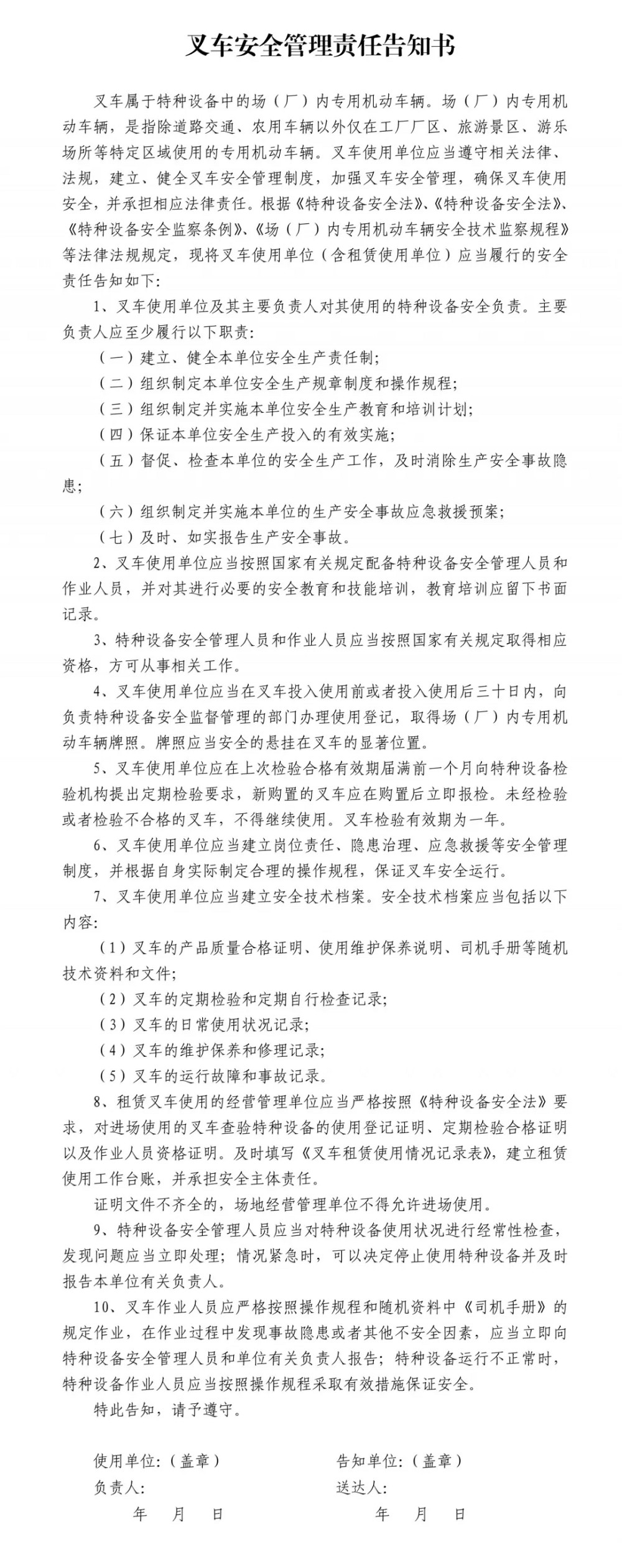 叉车安全管理责任告知书

叉车属于特种设备中的场（厂）内专用机动车辆。场（厂）内专用机动车辆，是指除道路交通、农用车辆以外仅在工厂厂区、旅游景区、游乐场所等特定区域使用的专用机动车辆。叉车使用单位应当遵守相关法律、法规，建立、健全叉车安全管理制度，加强叉车安全管理，确保叉车使用安全，并承担相应法律责任。根据《特种设备安全法》、《特种设备安全法》、《特种设备安全监察条例》、《场（厂）内专用机动车辆安全技术监察规程》等法律法规规定，现将叉车使用单位（含租赁使用单位）应当履行的安全责任告知如下：

1、叉车使用单位及其主要负责人对其使用的特种设备安全负责。主要负责人应至少履行以下职责：

（一）建立、健全本单位安全生产责任制；

（二）组织制定本单位安全生产规章制度和操作规程；

（三）组织制定并实施本单位安全生产教育和培训计划；

（四）保证本单位安全生产投入的有效实施；

（五）督促、检查本单位的安全生产工作，及时消除生产安全事故隐患；

（六）组织制定并实施本单位的生产安全事故应急救援预案；

（七）及时、如实报告生产安全事故。

2、叉车使用单位应当按照国家有关规定配备特种设备安全管理人员和作业人员，并对其进行必要的安全教育和技能培训，教育培训应留下书面记录。

3、特种设备安全管理人员和作业人员应当按照国家有关规定取得相应资格，方可从事相关工作。

4、叉车使用单位应当在叉车投入使用前或者投入使用后三十日内，向负责特种设备安全监督管理的部门办理使用登记，取得场（厂）内专用机动车辆牌照。牌照应当安全的悬挂在叉车的显著位置。

5、叉车使用单位应在上次检验合格有效期届满前一个月向特种设备检验机构提出定期检验要求，新购置的叉车应在购置后立即报检。未经检验或者检验不合格的叉车，不得继续使用。叉车检验有效期为一年。

6、叉车使用单位应当建立岗位责任、隐患治理、应急救援等安全管理制度，并根据自身实际制定合理的操作规程，保证叉车安全运行。

7、叉车使用单位应当建立安全技术档案。安全技术档案应当包括以下内容：

（1）叉车的产品质量合格证明、使用维护保养说明、司机手册等随机技术资料和文件；

（2）叉车的定期检验和定期自行检查记录；

（3）叉车的日常使用状况记录；

（4）叉车的维护保养和修理记录；

（5）叉车的运行故障和事故记录。

8、租赁叉车使用的经营管理单位应当严格按照《特种设备安全法》要求，对进场使用的叉车查验特种设备的使用登记证明、定期检验合格证明以及作业人员资格证明。及时填写《叉车租赁使用情况记录表》，建立租赁使用工作台账，并承担安全主体责任。

证明文件不齐全的，场地经营管理单位不得允许进场使用。

9、特种设备安全管理人员应当对特种设备使用状况进行经常性检查，发现问题应当立即处理；情况紧急时，可以决定停止使用特种设备并及时报告本单位有关负责人。

10、叉车作业人员应严格按照操作规程和随机资料中《司机手册》的规定作业，在作业过程中发现事故隐患或者其他不安全因素，应当立即向特种设备安全管理人员和单位有关负责人报告；特种设备运行不正常时，特种设备作业人员应当按照操作规程采取有效措施保证安全。

特此告知，请予遵守。

使用单位：（盖章）
负责人：
年 月 日

告知单位：（盖章）
送达人：
年 月 日